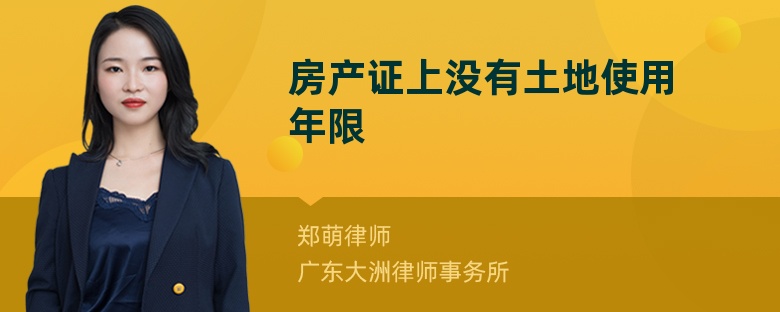 房产证上没有土地使用年限

郑萌律师
广东大洲律师事务所